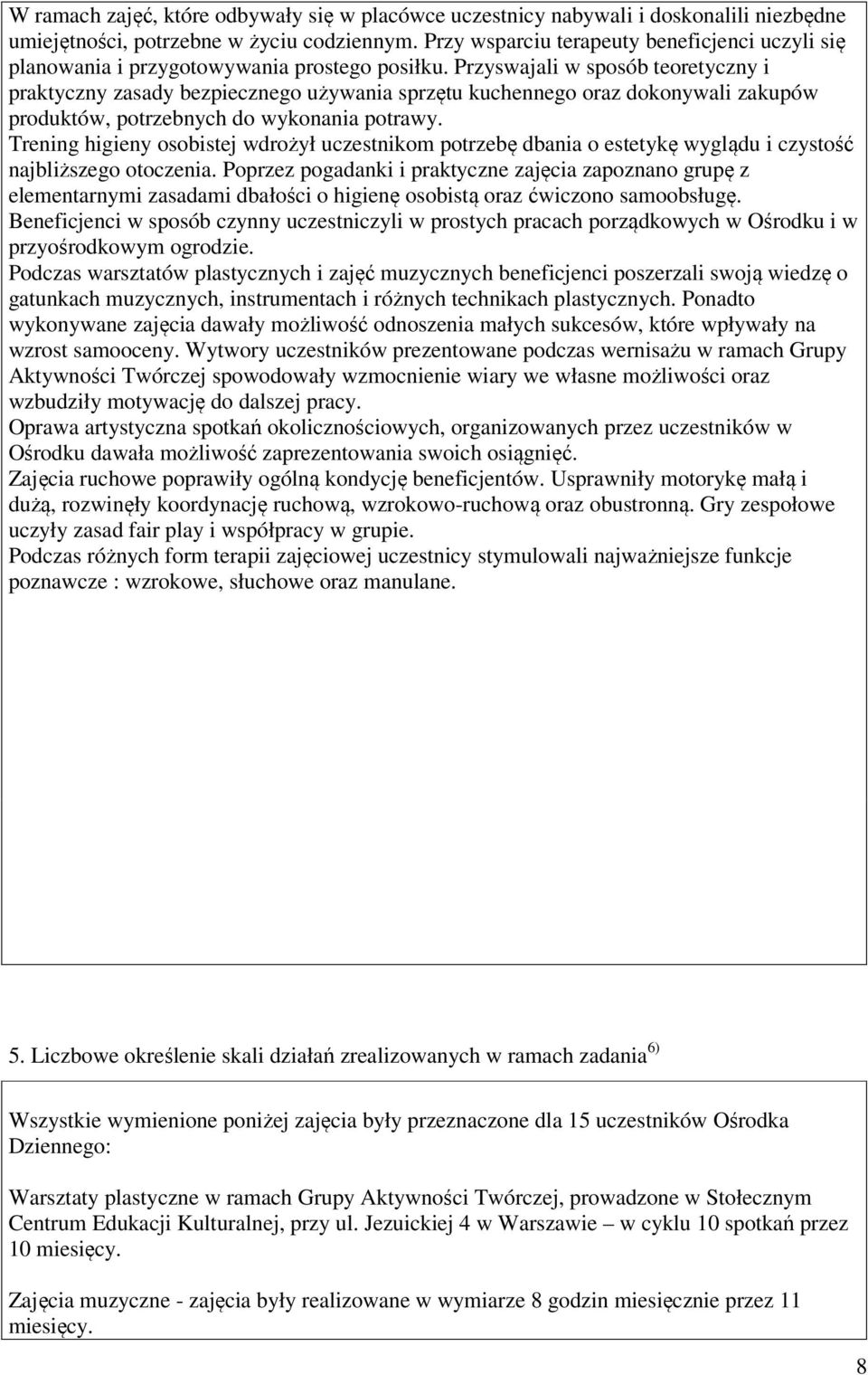 W ramach zajęć, które odbywały się w placówce uczestnicy nabywali i doskonalili niezbędne umiejętności, potrzebne w życiu codziennym. Przy wsparciu terapeuty beneficjenci uczyli się planowania i przygotowywania prostego posiłku. Przyswajali w sposób teoretyczny i praktyczny zasady bezpiecznego używania sprzętu kuchennego oraz dokonywali zakupów produktów, potrzebnych do wykonania potrawy.
Trening higieny osobistej wdrożył uczestnikom potrzebę dbania o estetykę wyglądu i czystość najbliższego otoczenia. Poprzez pogadanki i praktyczne zajęcia zapoznano grupę z elementarnymi zasadami dbałości o higienę osobistą oraz ćwiczono samoobsługę.
Beneficjenci w sposób czynny uczestniczyli w prostych pracach porządkowych w Ośrodku i w przyośrodkowym ogrodzie.
Podczas warsztatów plastycznych i zajęć muzycznych beneficjenci poszerzali swoją wiedzę o gatunkach muzycznych, instrumentach i różnych technikach plastycznych. Ponadto wykonywane zajęcia dawały możliwość odnoszenia małych sukcesów, które wpływały na wzrost samooceny. Wytwory uczestników prezentowane podczas wernisażu w ramach Grupy Aktywności Twórczej spowodowały wzmocnienie wiary we własne możliwości oraz wzbudziły motywację do dalszej pracy.
Oprawa artystyczna spotkań okolicznościowych, organizowanych przez uczestników w Ośrodku dawała możliwość zaprezentowania swoich osiągnięć.
Zajęcia ruchowe poprawiły ogólną kondycję beneficjentów. Usprawniły motorykę małą i dużą, rozwinęły koordynację ruchową, wzrokowo-ruchową oraz obustronną. Gry zespołowe uczyły zasad fair play i współpracy w grupie.
Podczas różnych form terapii zajęciowej uczestnicy stymulowali najważniejsze funkcje poznawcze : wzrokowe, słuchowe oraz manulane.

5. Liczbowe określenie skali działań zrealizowanych w ramach zadania $^{6)}$

Wszystkie wymienione poniżej zajęcia były przeznaczone dla 15 uczestników Ośrodka Dziennego:

Warsztaty plastyczne w ramach Grupy Aktywności Twórczej, prowadzone w Stołecznym Centrum Edukacji Kulturalnej, przy ul. Jezuickiej 4 w Warszawie – w cyklu 10 spotkań przez 10 miesięcy.

Zajęcia muzyczne - zajęcia były realizowane w wymiarze 8 godzin miesięcznie przez 11 miesięcy.

8